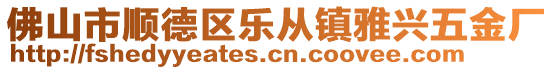 佛山市顺德区乐从镇雅兴五金厂
http://fshedyyeates.cn.coovee.com